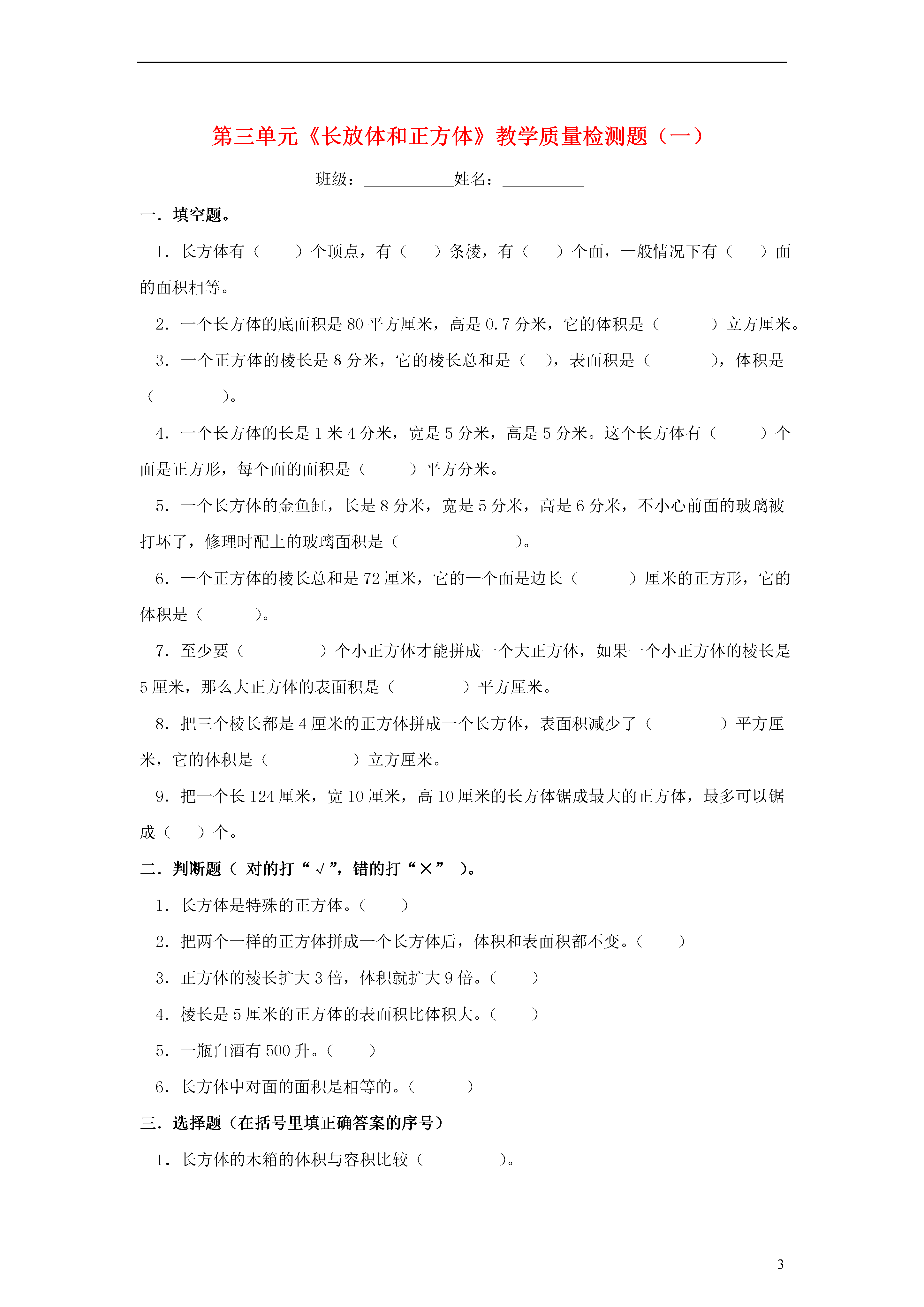 第三单元《长放体和正方体》教学质量检测题（一）

班级：__________姓名：__________

一．填空题。

1．长方体有（　　）个顶点，有（　　）条棱，有（　　）个面，一般情况下有（　　）面的面积相等。

2．一个长方体的底面积是 80 平方厘米，高是 0.7 分米，它的体积是（　　　）立方厘米。

3．一个正方体的棱长是 8 分米，它的棱长总和是（　），表面积是（　　　），体积是（　　　）。

4．一个长方体的长是 1 米 4 分米，宽是 5 分米，高是 5 分米。这个长方体有（　　）个面是正方形，每个面的面积是（　　）平方分米。

5．一个长方体的金鱼缸，长是 8 分米，宽是 5 分米，高是 6 分米，不小心前面的玻璃被打坏了，修理时配上的玻璃面积是（　　　　　）。

6．一个正方体的棱长总和是 72 厘米，它的一个面是边长（　　）厘米的正方形，它的体积是（　　）。

7．至少要（　　　）个小正方体才能拼成一个大正方体，如果一个小正方体的棱长是 5 厘米，那么大正方体的表面积是（　　　）平方厘米。

8．把三个棱长都是 4 厘米的正方体拼成一个长方体，表面积减少了（　　　）平方厘米，它的体积是（　　　）立方厘米。

9．把一个长 124 厘米，宽 10 厘米，高 10 厘米的长方体锯成最大的正方体，最多可以锯成（　）个。

二．判断题（ 对的打“√”，错的打“×” ）。

1．长方体是特殊的正方体。（　　）

2．把两个一样的正方体拼成一个长方体后，体积和表面积都不变。（　　）

3．正方体的棱长扩大 3 倍，体积就扩大 9 倍。（　　）

4．棱长是 5 厘米的正方体的表面积比体积大。（　　）

5．一瓶白酒有 500 升。（　　）

6．长方体中对面的面积是相等的。（　　）

三．选择题（在括号里填正确答案的序号）

1．长方体的木箱的体积与容积比较（　　　）。

3